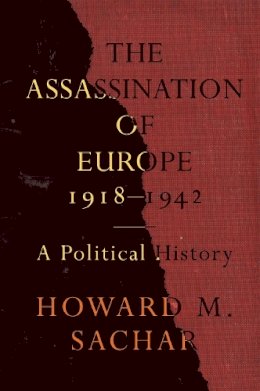 THE ASSASSINATION OF EUROPE 1918–1942

A Political History

HOWARD M. SACHAR